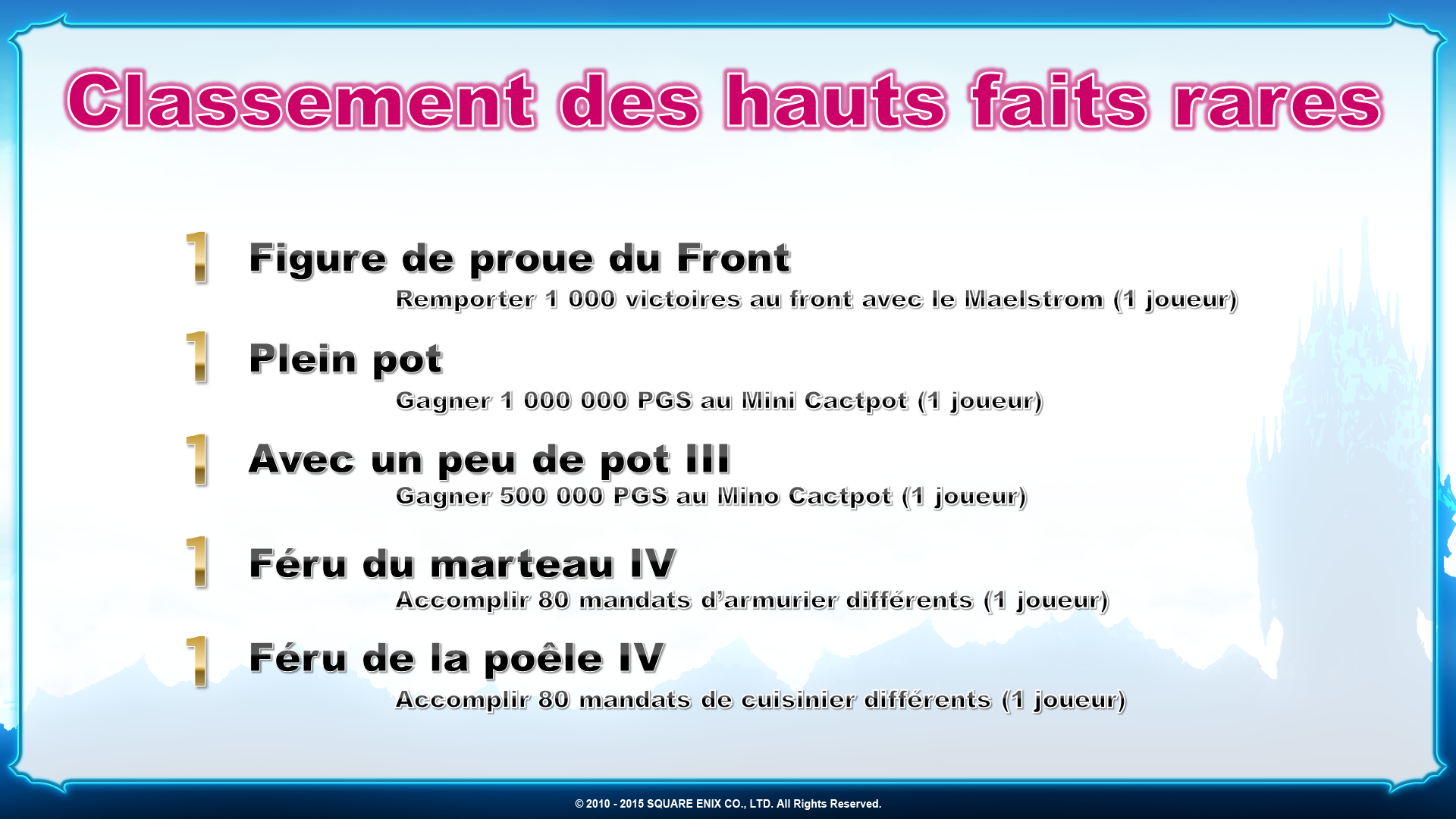 Classement des hauts faits rares

1 Figure de proue du Front
Remporter 1 000 victoires au front avec le Maelstrom (1 joueur)

1 Plein pot
Gagner 1 000 000 PGS au Mini Cactpot (1 joueur)

1 Avec un peu de pot III
Gagner 500 000 PGS au Mino Cactpot (1 joueur)

1 Féru du marteau IV
Accomplir 80 mandats d'armurier différents (1 joueur)

1 Féru de la poêle IV
Accomplir 80 mandats de cuisinier différents (1 joueur)

© 2010 - 2015 SQUARE ENIX CO., LTD. All Rights Reserved.